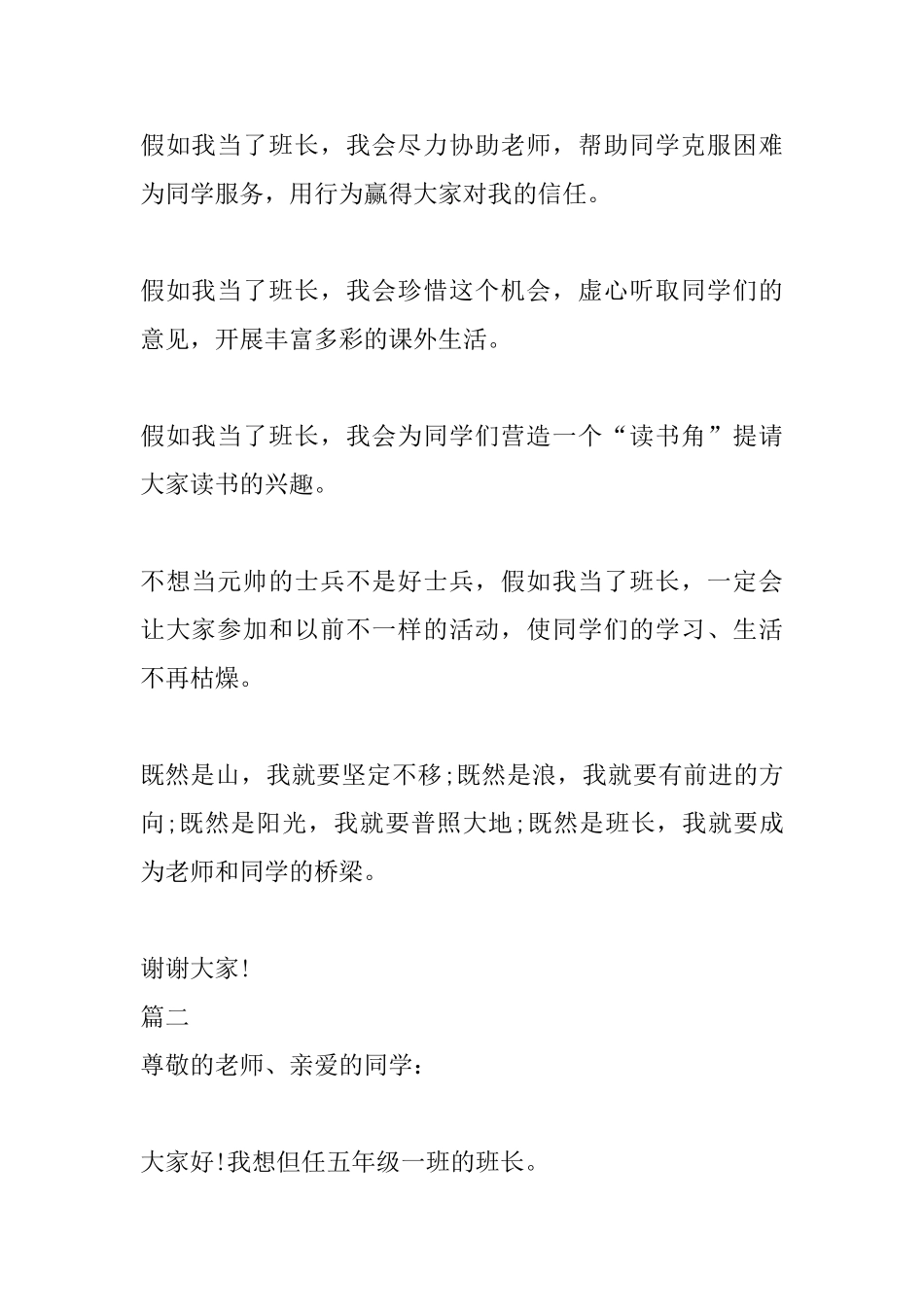 假如我当了班长，我会尽力协助老师，帮助同学克服困难为同学服务，用行为赢得大家对我的信任。

假如我当了班长，我会珍惜这个机会，虚心听取同学们的意见，开展丰富多彩的课外生活。

假如我当了班长，我会为同学们营造一个“读书角”提请大家读书的兴趣。

不想当元帅的士兵不是好士兵，假如我当了班长，一定会让大家参加和以前不一样的活动，使同学们的学习、生活不再枯燥。

既然是山，我就要坚定不移;既然是浪，我就要有前进的方向;既然是阳光，我就要普照大地;既然是班长，我就要成为老师和同学的桥梁。

谢谢大家!
篇二
尊敬的老师、亲爱的同学：

大家好!我想但任五年级一班的班长。